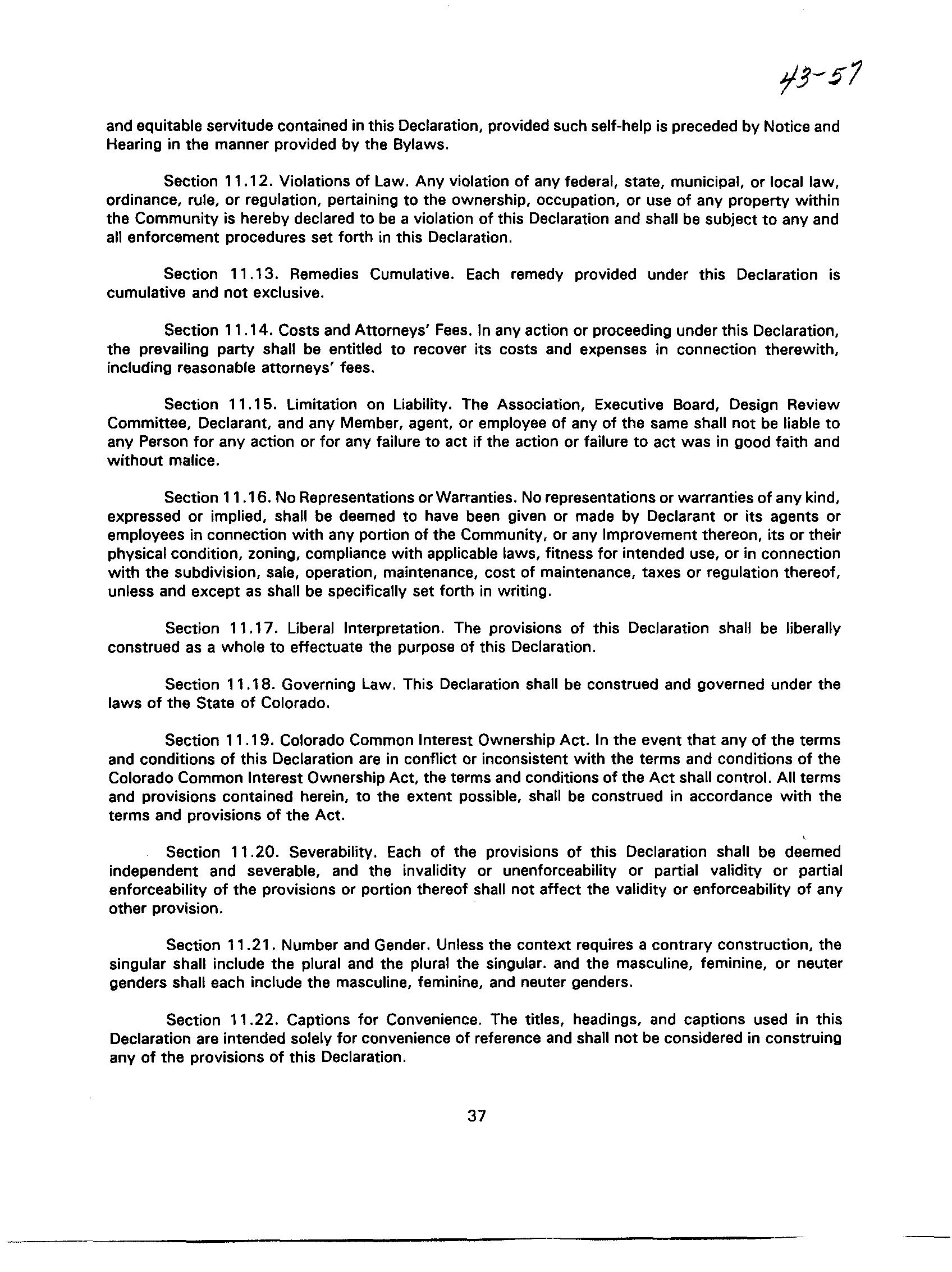 43-57

and equitable servitude contained in this Declaration, provided such self-help is preceded by Notice and Hearing in the manner provided by the Bylaws.

Section 11.12. Violations of Law. Any violation of any federal, state, municipal, or local law, ordinance, rule, or regulation, pertaining to the ownership, occupation, or use of any property within the Community is hereby declared to be a violation of this Declaration and shall be subject to any and all enforcement procedures set forth in this Declaration.

Section 11.13. Remedies Cumulative. Each remedy provided under this Declaration is cumulative and not exclusive.

Section 11.14. Costs and Attorneys' Fees. In any action or proceeding under this Declaration, the prevailing party shall be entitled to recover its costs and expenses in connection therewith, including reasonable attorneys' fees.

Section 11.15. Limitation on Liability. The Association, Executive Board, Design Review Committee, Declarant, and any Member, agent, or employee of any of the same shall not be liable to any Person for any action or for any failure to act if the action or failure to act was in good faith and without malice.

Section 11.16. No Representations or Warranties. No representations or warranties of any kind, expressed or implied, shall be deemed to have been given or made by Declarant or its agents or employees in connection with any portion of the Community, or any Improvement thereon, its or their physical condition, zoning, compliance with applicable laws, fitness for intended use, or in connection with the subdivision, sale, operation, maintenance, cost of maintenance, taxes or regulation thereof, unless and except as shall be specifically set forth in writing.

Section 11.17. Liberal Interpretation. The provisions of this Declaration shall be liberally construed as a whole to effectuate the purpose of this Declaration.

Section 11.18. Governing Law. This Declaration shall be construed and governed under the laws of the State of Colorado.

Section 11.19. Colorado Common Interest Ownership Act. In the event that any of the terms and conditions of this Declaration are in conflict or inconsistent with the terms and conditions of the Colorado Common Interest Ownership Act, the terms and conditions of the Act shall control. All terms and provisions contained herein, to the extent possible, shall be construed in accordance with the terms and provisions of the Act.

Section 11.20. Severability. Each of the provisions of this Declaration shall be deemed independent and severable, and the invalidity or unenforceability or partial validity or partial enforceability of the provisions or portion thereof shall not affect the validity or enforceability of any other provision.

Section 11.21. Number and Gender. Unless the context requires a contrary construction, the singular shall include the plural and the plural the singular. and the masculine, feminine, or neuter genders shall each include the masculine, feminine, and neuter genders.

Section 11.22. Captions for Convenience. The titles, headings, and captions used in this Declaration are intended solely for convenience of reference and shall not be considered in construing any of the provisions of this Declaration.

37